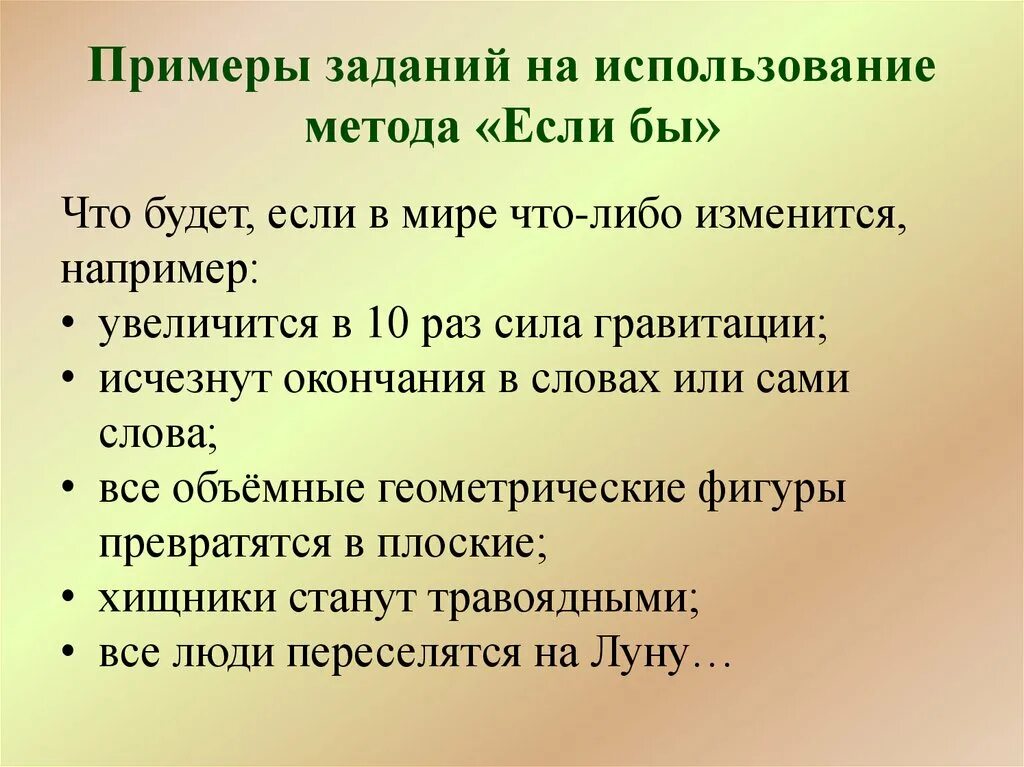 Примеры заданий на использование метода «Если бы»

Что будет, если в мире что-либо изменится, например:
• увеличится в 10 раз сила гравитации;
• исчезнут окончания в словах или сами слова;
• все объёмные геометрические фигуры превратятся в плоские;
• хищники станут травоядными;
• все люди переселятся на Луну…